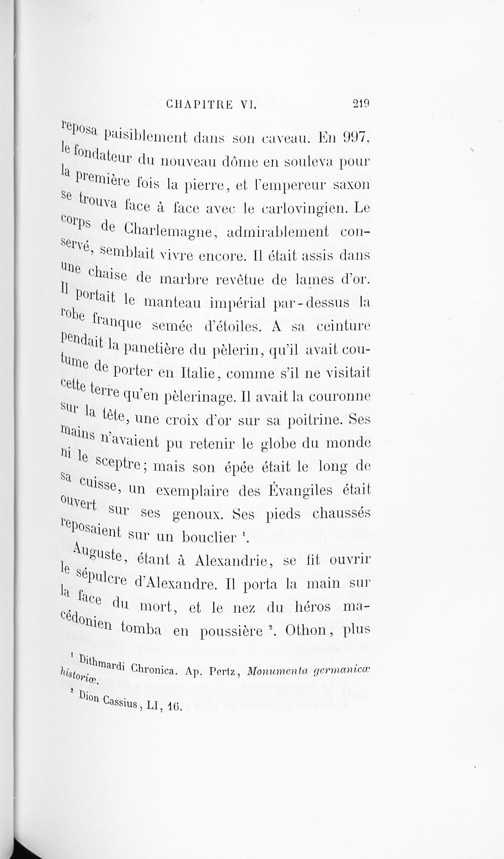 CHAPITRE VI. 219

reposa paisiblement dans son caveau. En 997, le fondateur du nouveau dôme en souleva pour la première fois la pierre, et l'empereur saxon se trouva face à face avec le carlovingien. Le corps de Charlemagne, admirablement conservé, semblait vivre encore. Il était assis dans une chaise de marbre revêtue de lames d'or. Il portait le manteau impérial par-dessus la robe franque semée d'étoiles. A sa ceinture pendait la panetière du pèlerin, qu'il avait coutume de porter en Italie, comme s'il ne visitait cette terre qu'en pèlerinage. Il avait la couronne sur la tête, une croix d'or sur sa poitrine. Ses mains n'avaient pu retenir le globe du monde ni le sceptre; mais son épée était le long de sa cuisse, un exemplaire des Évangiles était ouvert sur ses genoux. Ses pieds chaussés reposaient sur un bouclier $^{1}$.

Auguste, étant à Alexandrie, se fit ouvrir le sépulcre d'Alexandre. Il porta la main sur la face du mort, et le nez du héros macédonien tomba en poussière $^{2}$. Othon, plus

$^{1}$ Dithmardi Chronica. Ap. Pertz, Monumenta germanicæ historiæ.

$^{2}$ Dion Cassius, LI, 16.